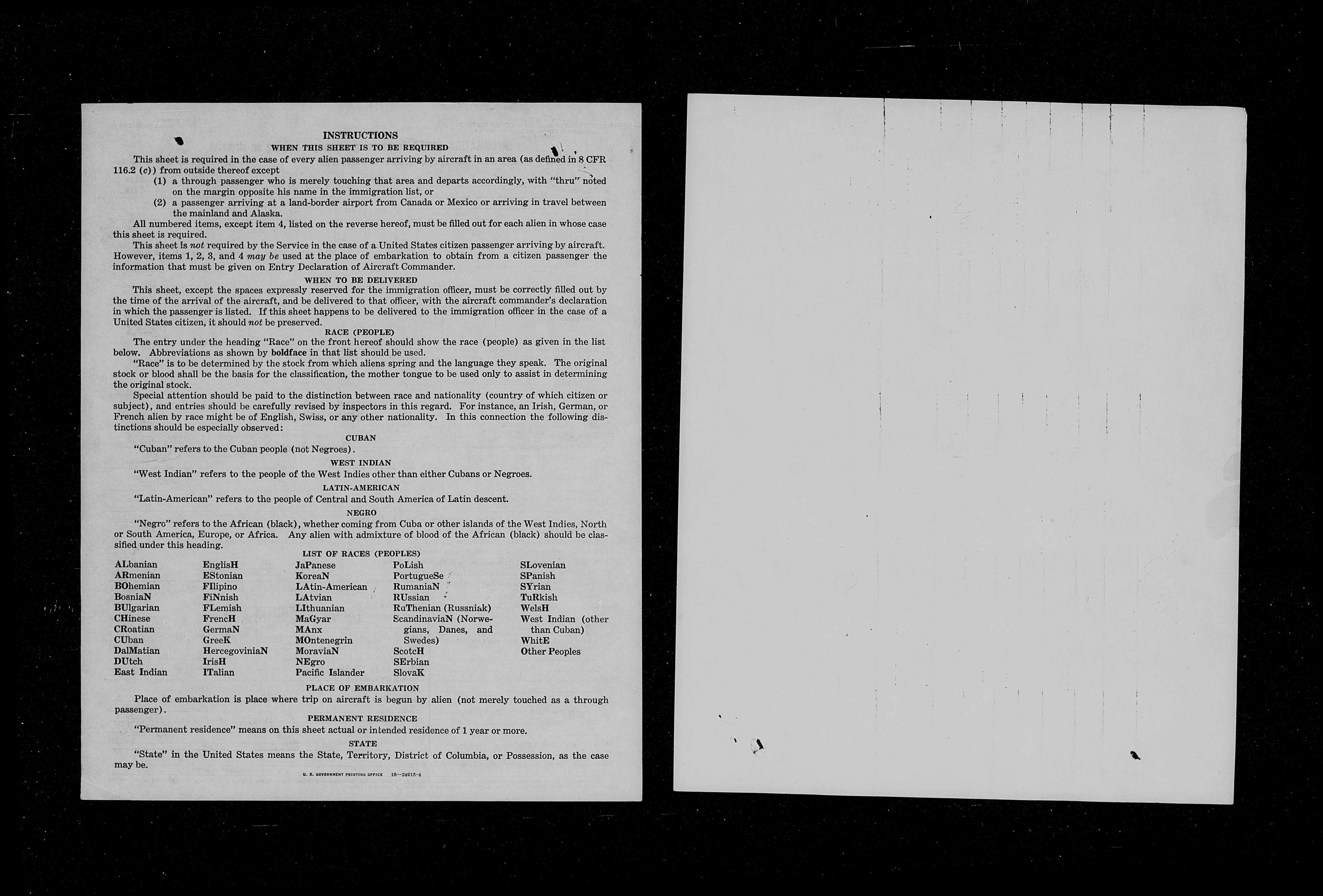 INSTRUCTIONS

WHEN THIS SHEET IS TO BE REQUIRED

This sheet is required in the case of every alien passenger arriving by aircraft in an area (as defined in 8 CFR 116.2 (c)) from outside thereof except

(1) a through passenger who is merely touching that area and departs accordingly, with "thru" noted on the margin opposite his name in the immigration list, or

(2) a passenger arriving at a land-border airport from Canada or Mexico or arriving in travel between the mainland and Alaska.

All numbered items, except item 4, listed on the reverse hereof, must be filled out for each alien in whose case this sheet is required.

This sheet is not required by the Service in the case of a United States citizen passenger arriving by aircraft. However, items 1, 2, 3, and 4 may be used at the place of embarkation to obtain from a citizen passenger the information that must be given on Entry Declaration of Aircraft Commander.

WHEN TO BE DELIVERED

This sheet, except the spaces expressly reserved for the immigration officer, must be correctly filled out by the time of the arrival of the aircraft, and be delivered to that officer, with the aircraft commander's declaration in which the passenger is listed. If this sheet happens to be delivered to the immigration officer in the case of a United States citizen, it should not be preserved.

RACE (PEOPLE)

The entry under the heading "Race" on the front hereof should show the race (people) as given in the list below. Abbreviations as shown by boldface in that list should be used.

"Race" is to be determined by the stock from which aliens spring and the language they speak. The original stock or blood shall be the basis for the classification, the mother tongue to be used only to assist in determining the original stock.

Special attention should be paid to the distinction between race and nationality (country of which citizen or subject), and entries should be carefully revised by inspectors in this regard. For instance, an Irish, German, or French alien by race might be of English, Swiss, or any other nationality. In this connection the following distinctions should be especially observed:

CUBAN

"Cuban" refers to the Cuban people (not Negroes).

WEST INDIAN

"West Indian" refers to the people of the West Indies other than either Cubans or Negroes.

LATIN-AMERICAN

"Latin-American" refers to the people of Central and South America of Latin descent.

NEGRO

"Negro" refers to the African (black), whether coming from Cuba or other islands of the West Indies, North or South America, Europe, or Africa. Any alien with admixture of blood of the African (black) should be classified under this heading.

LIST OF RACES (PEOPLES)

ALbanian
ARmenian
BOhemian
BosniaN
BUlgarian
CHinese
CRoatian
CUban
DalMatian
DUtch
East Indian

EnglisH
EStonian
FIlipino
FiNnish
FLemish
FrencH
GermaN
GreeK
HercegoviniaN
IrisH
ITalian

JaPanese
KoreaN
LAtin-American
LAtvian
LIthuanian
MaGyar
MAnx
MOntenegrin
MoraviaN
NEgro
Pacific Islander

PoLish
PortugueSe
RumaniaN
RUssian
RuThenian (Russniak)
ScandinaviaN (Norwegians, Danes, and Swedes)
ScotcH
SErbian
SlovaK

SLovenian
SPanish
SYrian
TuRkish
WelsH
West Indian (other than Cuban)
WhitE
Other Peoples

PLACE OF EMBARKATION

Place of embarkation is place where trip on aircraft is begun by alien (not merely touched as a through passenger).

PERMANENT RESIDENCE

"Permanent residence" means on this sheet actual or intended residence of 1 year or more.

STATE

"State" in the United States means the State, Territory, District of Columbia, or Possession, as the case may be.

U. S. GOVERNMENT PRINTING OFFICE 16—24915-4